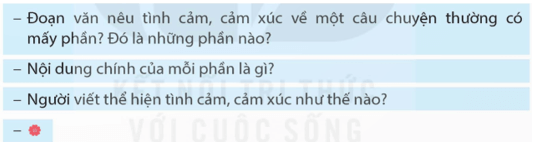 – Đoạn văn nêu tình cảm, cảm xúc về một câu chuyện thường có mấy phần? Đó là những phần nào?

– Nội dung chính của mỗi phần là gì?

– Người viết thể hiện tình cảm, cảm xúc như thế nào?

–

KẾT NỐI TRI THỨC VỚI CUỘC SỐNG